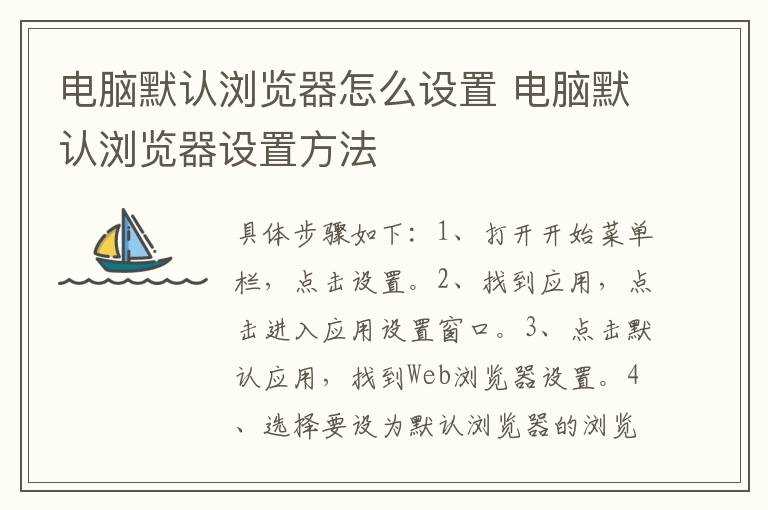 电脑默认浏览器怎么设置 电脑默认浏览器设置方法

具体步骤如下：1、打开开始菜单栏，点击设置。2、找到应用，点击进入应用设置窗口。3、点击默认应用，找到Web浏览器设置。4、选择要设为默认浏览器的浏览